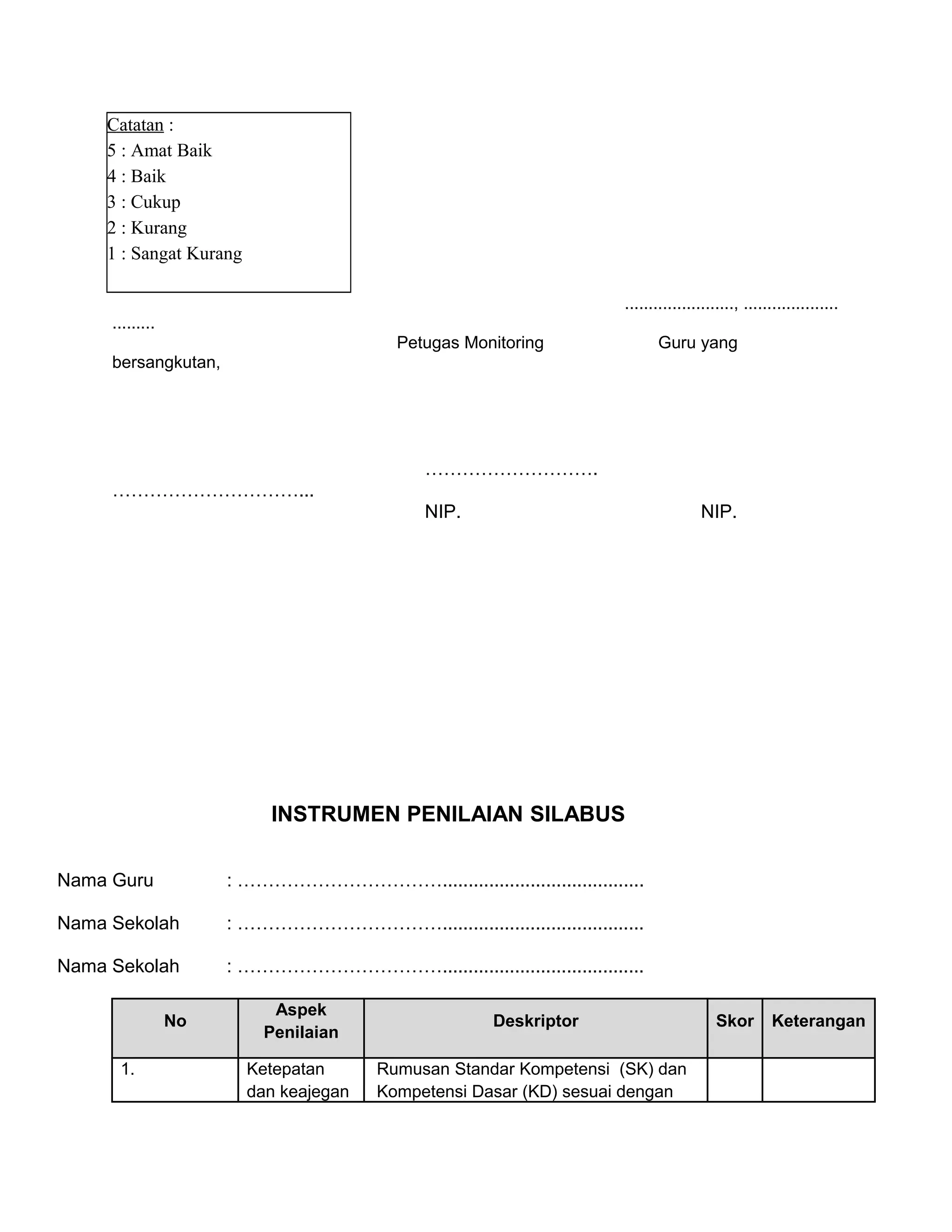 Catatan :
5 : Amat Baik
4 : Baik
3 : Cukup
2 : Kurang
1 : Sangat Kurang

....................., ...................
.........
Petugas Monitoring Guru yang
bersangkutan,

……………………….
…………………………...
NIP. NIP.

INSTRUMEN PENILAIAN SILABUS

Nama Guru : ……………………………......................................

Nama Sekolah : ……………………………......................................

Nama Sekolah : ……………………………......................................

| No | Aspek Penilaian | Deskriptor | Skor | Keterangan |
|---|---|---|---|---|
| 1. | Ketepatan dan keajegan | Rumusan Standar Kompetensi (SK) dan Kompetensi Dasar (KD) sesuai dengan | | |